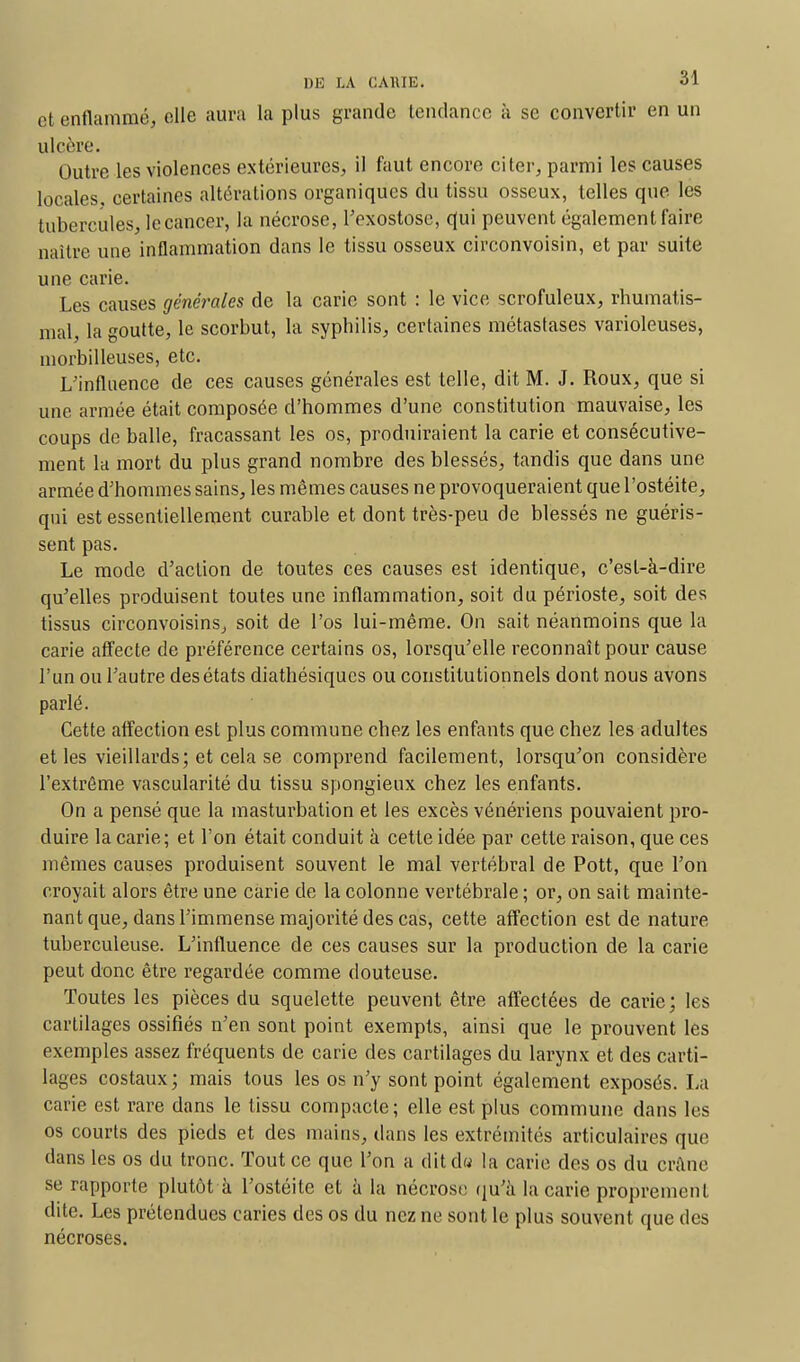 DE LA CARIE. 31

et enflammé, elle aura la plus grande tendance à se convertir en un ulcère.

Outre les violences extérieures, il faut encore citer, parmi les causes locales, certaines altérations organiques du tissu osseux, telles que les tubercules, le cancer, la nécrose, l'exostose, qui peuvent également faire naître une inflammation dans le tissu osseux circonvoisin, et par suite une carie.

Les causes générales de la carie sont : le vice scrofuleux, rhumatismal, la goutte, le scorbut, la syphilis, certaines métastases varioleuses, morbilleuses, etc.

L'influence de ces causes générales est telle, dit M. J. Roux, que si une armée était composée d'hommes d'une constitution mauvaise, les coups de balle, fracassant les os, produiraient la carie et consécutivement la mort du plus grand nombre des blessés, tandis que dans une armée d'hommes sains, les mêmes causes ne provoqueraient que l'ostéite, qui est essentiellement curable et dont très-peu de blessés ne guérissent pas.

Le mode d'action de toutes ces causes est identique, c'est-à-dire qu'elles produisent toutes une inflammation, soit du périoste, soit des tissus circonvoisins, soit de l'os lui-même. On sait néanmoins que la carie affecte de préférence certains os, lorsqu'elle reconnaît pour cause l'un ou l'autre des états diathésiques ou constitutionnels dont nous avons parlé.

Cette affection est plus commune chez les enfants que chez les adultes et les vieillards; et cela se comprend facilement, lorsqu'on considère l'extrême vascularité du tissu spongieux chez les enfants.

On a pensé que la masturbation et les excès vénériens pouvaient produire la carie; et l'on était conduit à cette idée par cette raison, que ces mêmes causes produisent souvent le mal vertébral de Pott, que l'on croyait alors être une carie de la colonne vertébrale; or, on sait maintenant que, dans l'immense majorité des cas, cette affection est de nature tuberculeuse. L'influence de ces causes sur la production de la carie peut donc être regardée comme douteuse.

Toutes les pièces du squelette peuvent être affectées de carie; les cartilages ossifiés n'en sont point exempts, ainsi que le prouvent les exemples assez fréquents de carie des cartilages du larynx et des cartilages costaux; mais tous les os n'y sont point également exposés. La carie est rare dans le tissu compacte; elle est plus commune dans les os courts des pieds et des mains, dans les extrémités articulaires que dans les os du tronc. Tout ce que l'on a dit de la carie des os du crâne se rapporte plutôt à l'ostéite et à la nécrose qu'à la carie proprement dite. Les prétendues caries des os du nez ne sont le plus souvent que des nécroses.